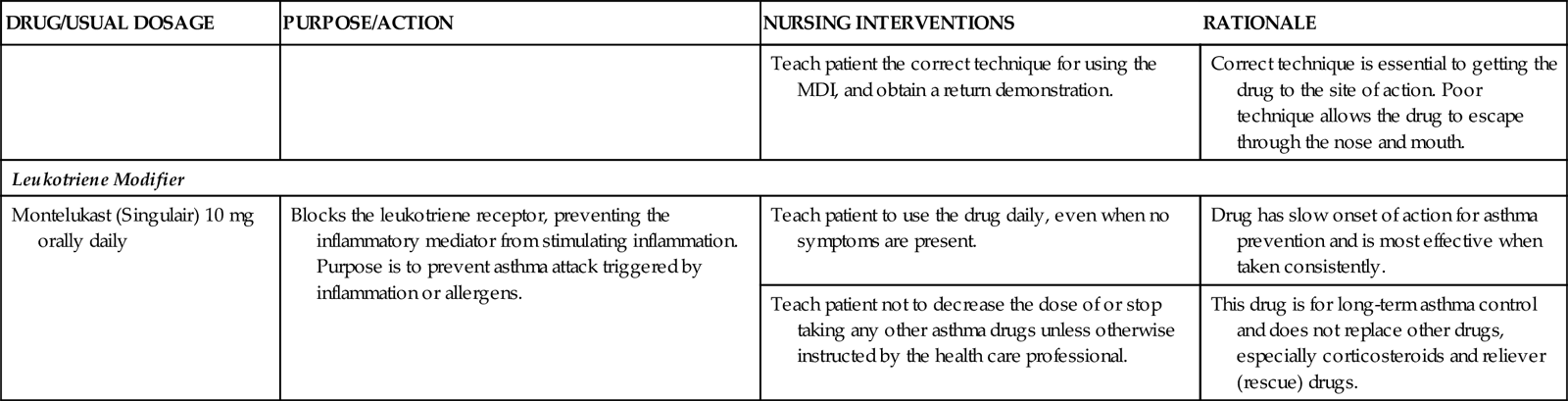 | DRUG/USUAL DOSAGE | PURPOSE/ACTION | NURSING INTERVENTIONS | RATIONALE |
|---|---|---|---|
| | | Teach patient the correct technique for using the MDI, and obtain a return demonstration. | Correct technique is essential to getting the drug to the site of action. Poor technique allows the drug to escape through the nose and mouth. |
| *Leukotriene Modifier* | | | |
| Montelukast (Singulair) 10 mg orally daily | Blocks the leukotriene receptor, preventing the inflammatory mediator from stimulating inflammation. Purpose is to prevent asthma attack triggered by inflammation or allergens. | Teach patient to use the drug daily, even when no symptoms are present. | Drug has slow onset of action for asthma prevention and is most effective when taken consistently. |
| | | Teach patient not to decrease the dose of or stop taking any other asthma drugs unless otherwise instructed by the health care professional. | This drug is for long-term asthma control and does not replace other drugs, especially corticosteroids and reliever (rescue) drugs. |